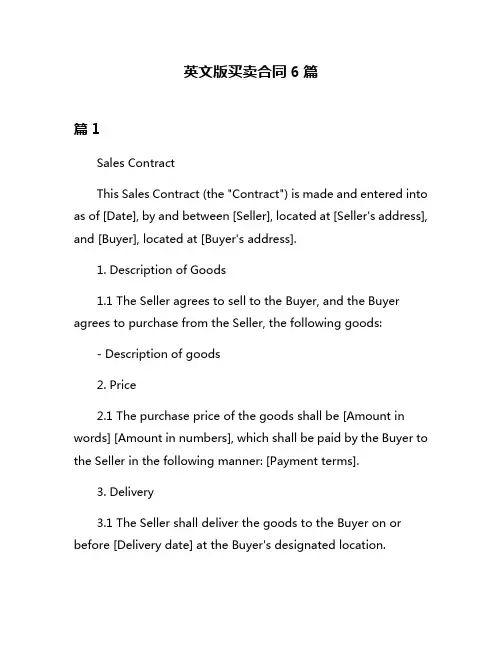 英文版买卖合同 6 篇

篇 1

Sales Contract

This Sales Contract (the "Contract") is made and entered into as of [Date], by and between [Seller], located at [Seller's address], and [Buyer], located at [Buyer's address].

1. Description of Goods

1.1 The Seller agrees to sell to the Buyer, and the Buyer agrees to purchase from the Seller, the following goods:

- Description of goods

2. Price

2.1 The purchase price of the goods shall be [Amount in words] [Amount in numbers], which shall be paid by the Buyer to the Seller in the following manner: [Payment terms].

3. Delivery

3.1 The Seller shall deliver the goods to the Buyer on or before [Delivery date] at the Buyer's designated location.